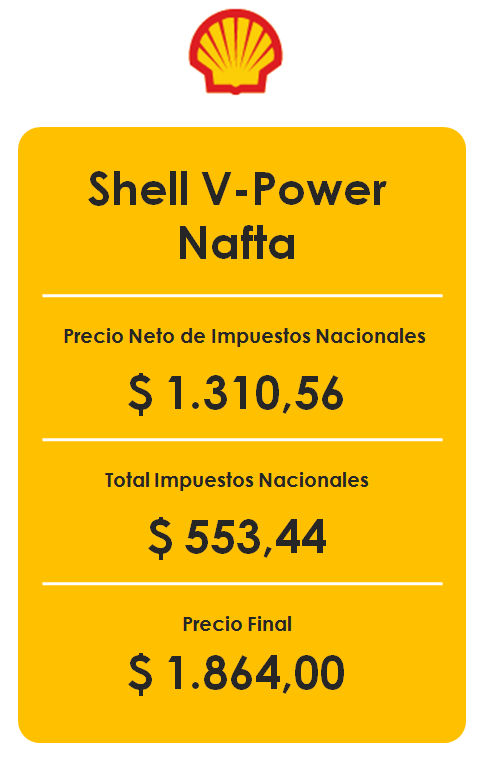 Shell V-Power
Nafta

Precio Neto de Impuestos Nacionales

$ 1.310,56

Total Impuestos Nacionales

$ 553,44

Precio Final

$ 1.864,00